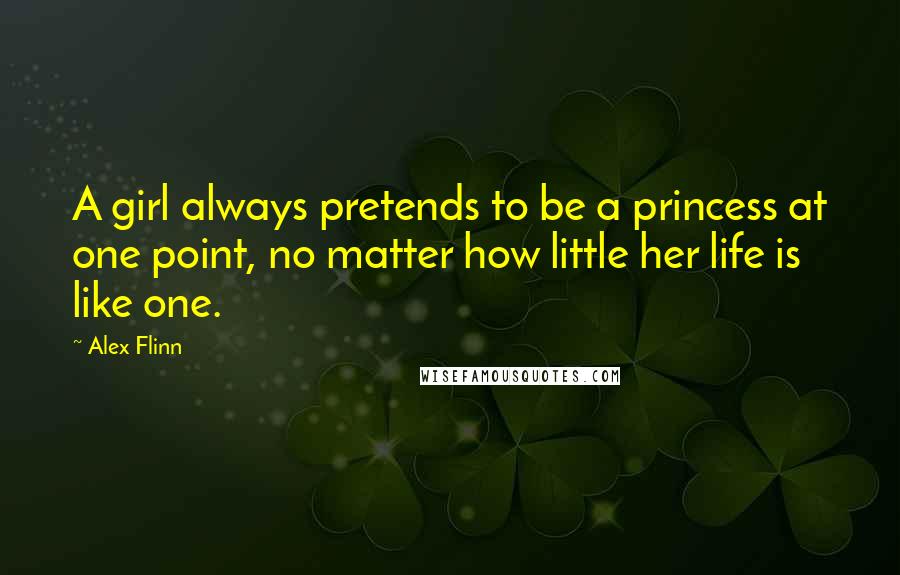 A girl always pretends to be a princess at one point, no matter how little her life is like one.

~ Alex Flinn

WISEFAMOUSQUOTES.COM